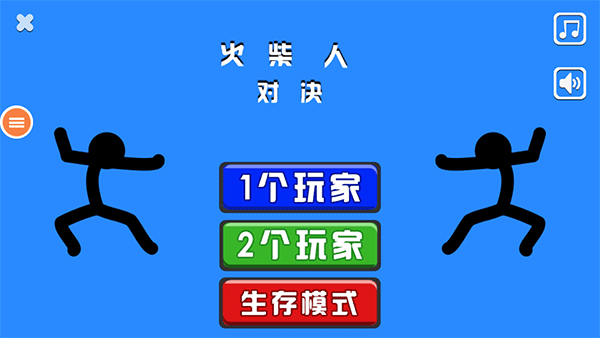 火柴人
对决

1个玩家

2个玩家

生存模式